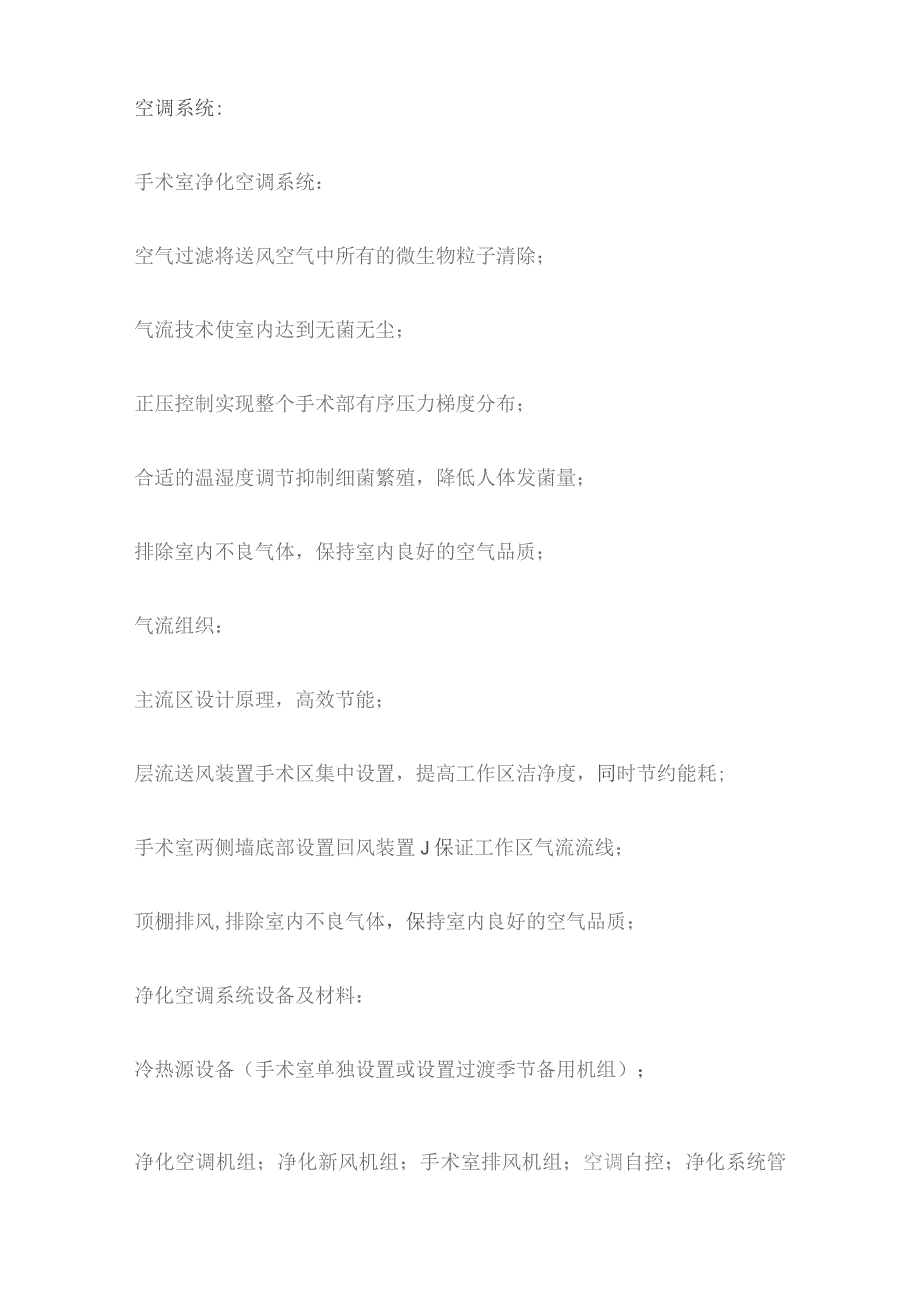 空调系统:

手术室净化空调系统:

空气过滤将送风空气中所有的微生物粒子清除;

气流技术使室内达到无菌无尘;

正压控制实现整个手术部有序压力梯度分布;

合适的温湿度调节抑制细菌繁殖，降低人体发菌量;

排除室内不良气体，保持室内良好的空气品质;

气流组织:

主流区设计原理，高效节能;

层流送风装置手术区集中设置，提高工作区洁净度，同时节约能耗;

手术室两侧墙底部设置回风装置J保证工作区气流流线;

顶棚排风,排除室内不良气体，保持室内良好的空气品质;

净化空调系统设备及材料:

冷热源设备（手术室单独设置或设置过渡季节备用机组）;

净化空调机组；净化新风机组；手术室排风机组；空调自控；净化系统管